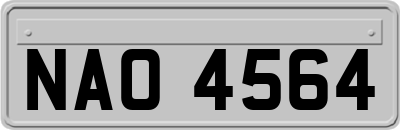 NAO 4564